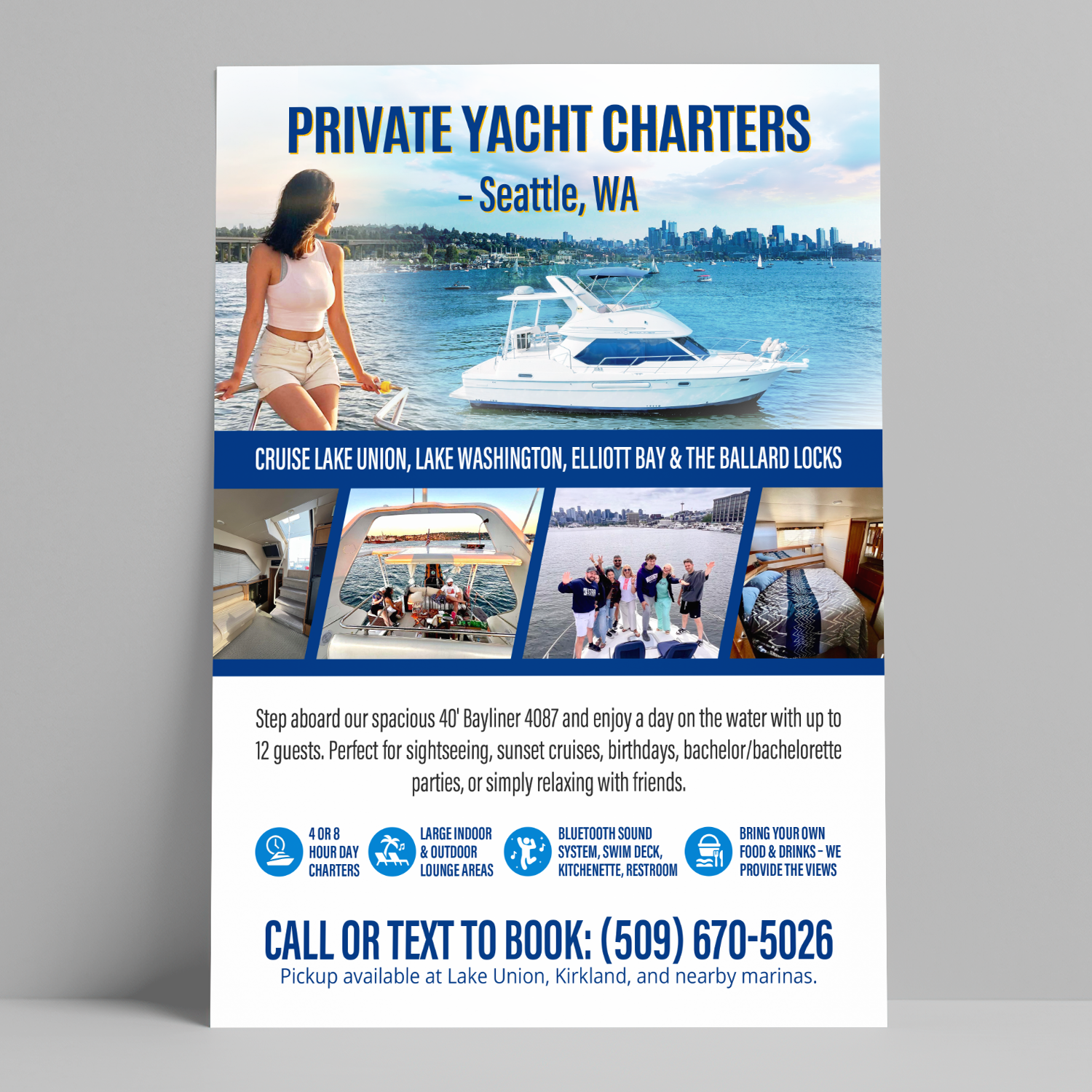 PRIVATE YACHT CHARTERS

- Seattle, WA

CRUISE LAKE UNION, LAKE WASHINGTON, ELLIOTT BAY & THE BALLARD LOCKS

Step aboard our spacious 40' Bayliner 4087 and enjoy a day on the water with up to 12 guests. Perfect for sightseeing, sunset cruises, birthdays, bachelor/bachelorette parties, or simply relaxing with friends.

4 OR 8
HOUR DAY
CHARTERS

LARGE INDOOR
& OUTDOOR
LOUNGE AREAS

BLUETOOTH SOUND
SYSTEM, SWIM DECK,
KITCHENETTE, RESTROOM

BRING YOUR OWN
FOOD & DRINKS - WE
PROVIDE THE VIEWS

CALL OR TEXT TO BOOK: (509) 670-5026

Pickup available at Lake Union, Kirkland, and nearby marinas.